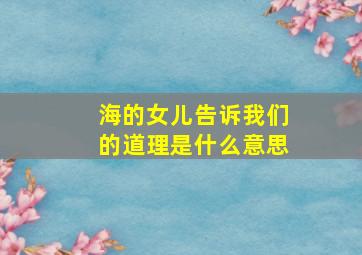 海的女儿告诉我们的道理是什么意思